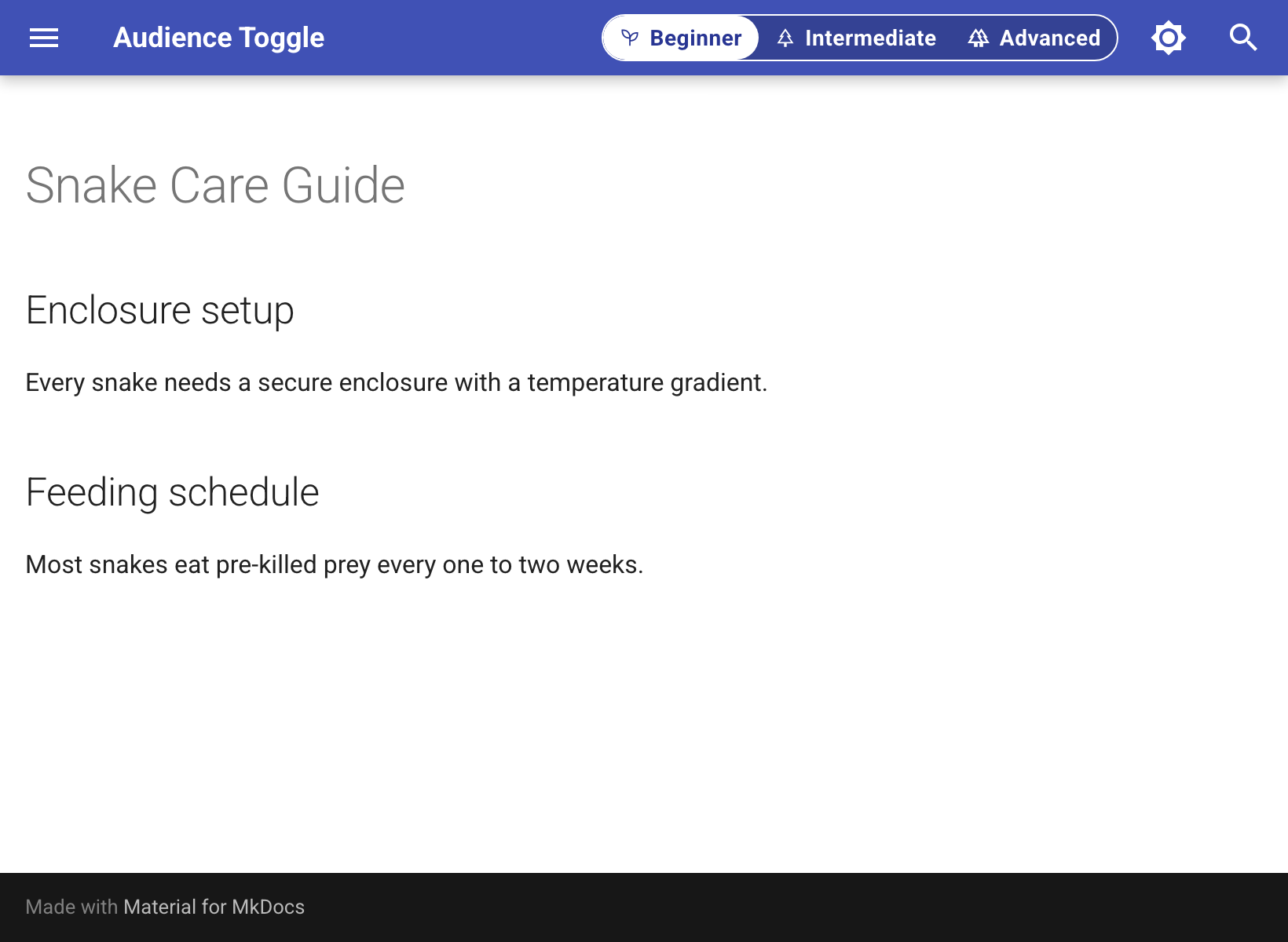 Audience Toggle

Beginner Intermediate Advanced

Snake Care Guide

Enclosure setup

Every snake needs a secure enclosure with a temperature gradient.

Feeding schedule

Most snakes eat pre-killed prey every one to two weeks.

Made with Material for MkDocs